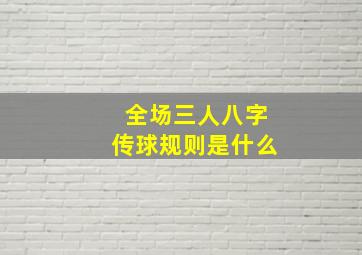 全场三人八字
传球规则是什么